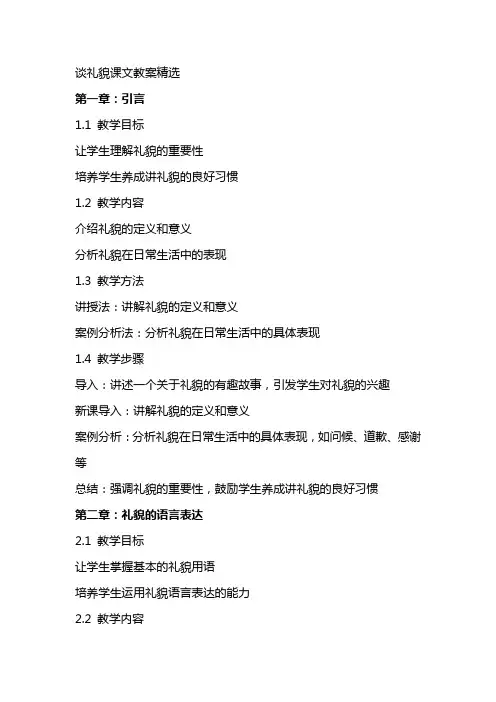 谈礼貌课文教案精选

第一章：引言

1.1 教学目标

让学生理解礼貌的重要性

培养学生养成讲礼貌的良好习惯

1.2 教学内容

介绍礼貌的定义和意义

分析礼貌在日常生活中的表现

1.3 教学方法

讲授法：讲解礼貌的定义和意义

案例分析法：分析礼貌在日常生活中的具体表现

1.4 教学步骤

导入：讲述一个关于礼貌的有趣故事，引发学生对礼貌的兴趣

新课导入：讲解礼貌的定义和意义

案例分析：分析礼貌在日常生活中的具体表现，如问候、道歉、感谢等

总结：强调礼貌的重要性，鼓励学生养成讲礼貌的良好习惯

第二章：礼貌的语言表达

2.1 教学目标

让学生掌握基本的礼貌用语

培养学生运用礼貌语言表达的能力

2.2 教学内容